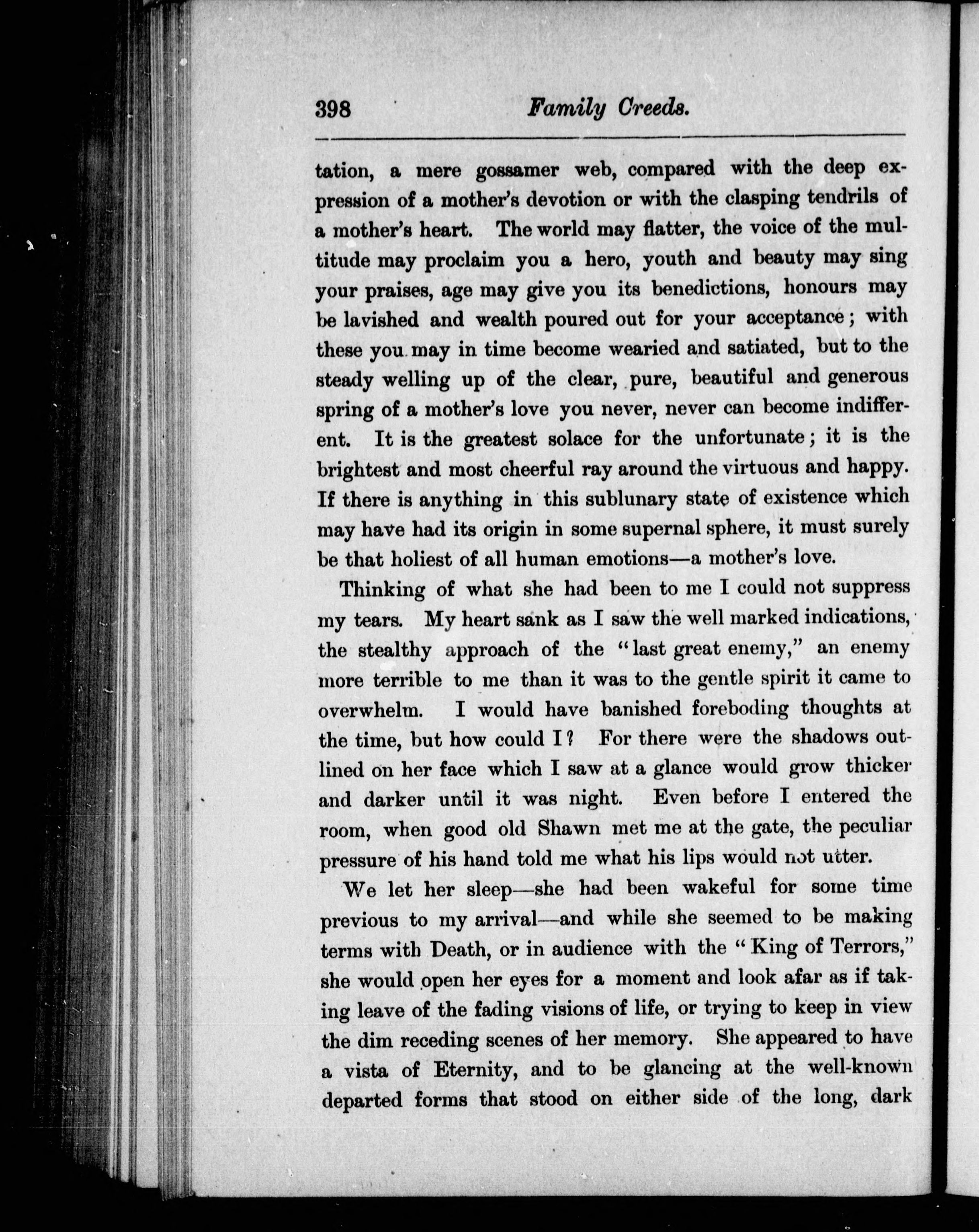 398 Family Creeds.

tation, a mere gossamer web, compared with the deep expression of a mother's devotion or with the clasping tendrils of a mother's heart. The world may flatter, the voice of the multitude may proclaim you a hero, youth and beauty may sing your praises, age may give you its benedictions, honours may be lavished and wealth poured out for your acceptance; with these you may in time become wearied and satiated, but to the steady welling up of the clear, pure, beautiful and generous spring of a mother's love you never, never can become indifferent. It is the greatest solace for the unfortunate; it is the brightest and most cheerful ray around the virtuous and happy. If there is anything in this sublunary state of existence which may have had its origin in some supernal sphere, it must surely be that holiest of all human emotions—a mother's love.

Thinking of what she had been to me I could not suppress my tears. My heart sank as I saw the well marked indications, the stealthy approach of the "last great enemy," an enemy more terrible to me than it was to the gentle spirit it came to overwhelm. I would have banished foreboding thoughts at the time, but how could I? For there were the shadows outlined on her face which I saw at a glance would grow thicker and darker until it was night. Even before I entered the room, when good old Shawn met me at the gate, the peculiar pressure of his hand told me what his lips would not utter.

We let her sleep—she had been wakeful for some time previous to my arrival—and while she seemed to be making terms with Death, or in audience with the "King of Terrors," she would open her eyes for a moment and look afar as if taking leave of the fading visions of life, or trying to keep in view the dim receding scenes of her memory. She appeared to have a vista of Eternity, and to be glancing at the well-known departed forms that stood on either side of the long, dark